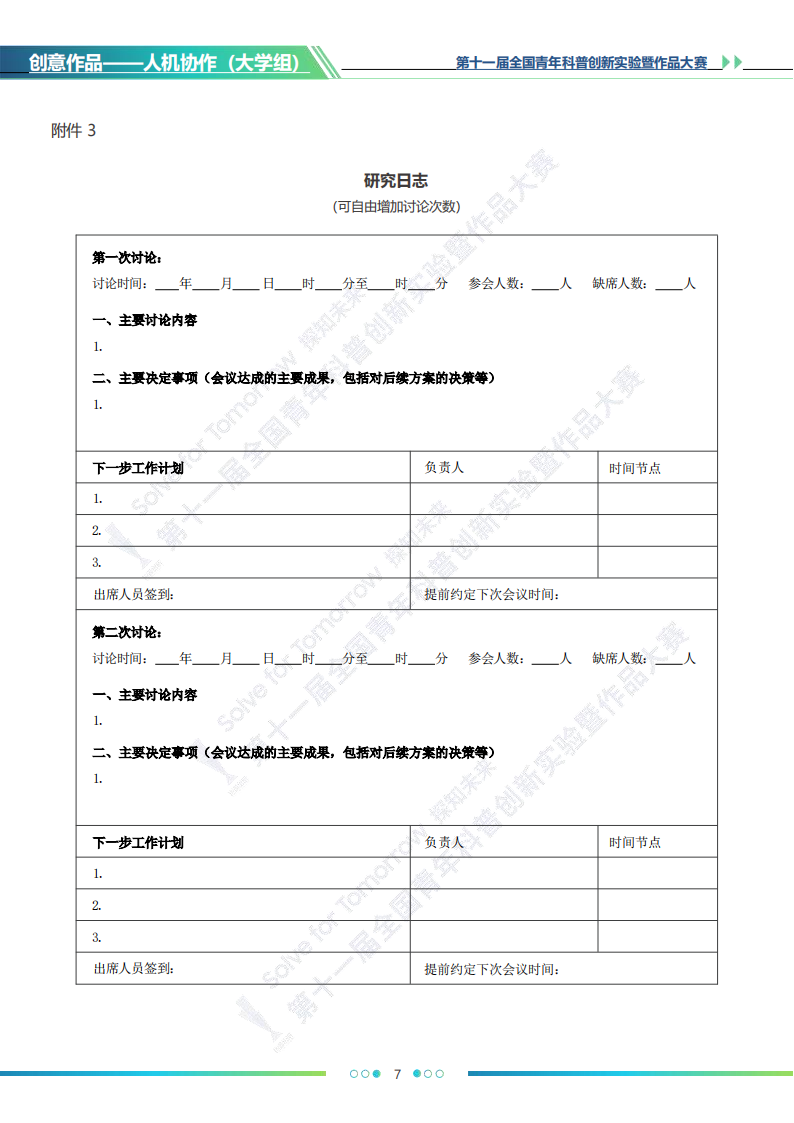 创意作品——人机协作（大学组）

第十一届全国青年科普创新实验暨作品大赛

附件 3

研究日志

（可自由增加讨论次数）

第一次讨论：

讨论时间：____年____月____日____时____分至____时____分　参会人数：____人　缺席人数：____人

一、主要讨论内容

1.

二、主要决定事项（会议达成的主要成果，包括对后续方案的决策等）

1.

| 下一步工作计划 | 负责人 | 时间节点 |
|---|---|---|
| 1. | | |
| 2. | | |
| 3. | | |

出席人员签到：　　提前约定下次会议时间：

第二次讨论：

讨论时间：____年____月____日____时____分至____时____分　参会人数：____人　缺席人数：____人

一、主要讨论内容

1.

二、主要决定事项（会议达成的主要成果，包括对后续方案的决策等）

1.

| 下一步工作计划 | 负责人 | 时间节点 |
|---|---|---|
| 1. | | |
| 2. | | |
| 3. | | |

出席人员签到：　　提前约定下次会议时间：

Solve for Tomorrow 探知未来 第十一届全国青年科普创新实验暨作品大赛

7